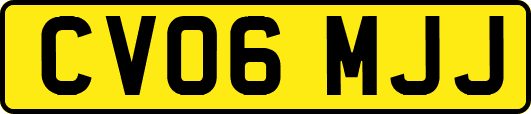 CV06 MJJ